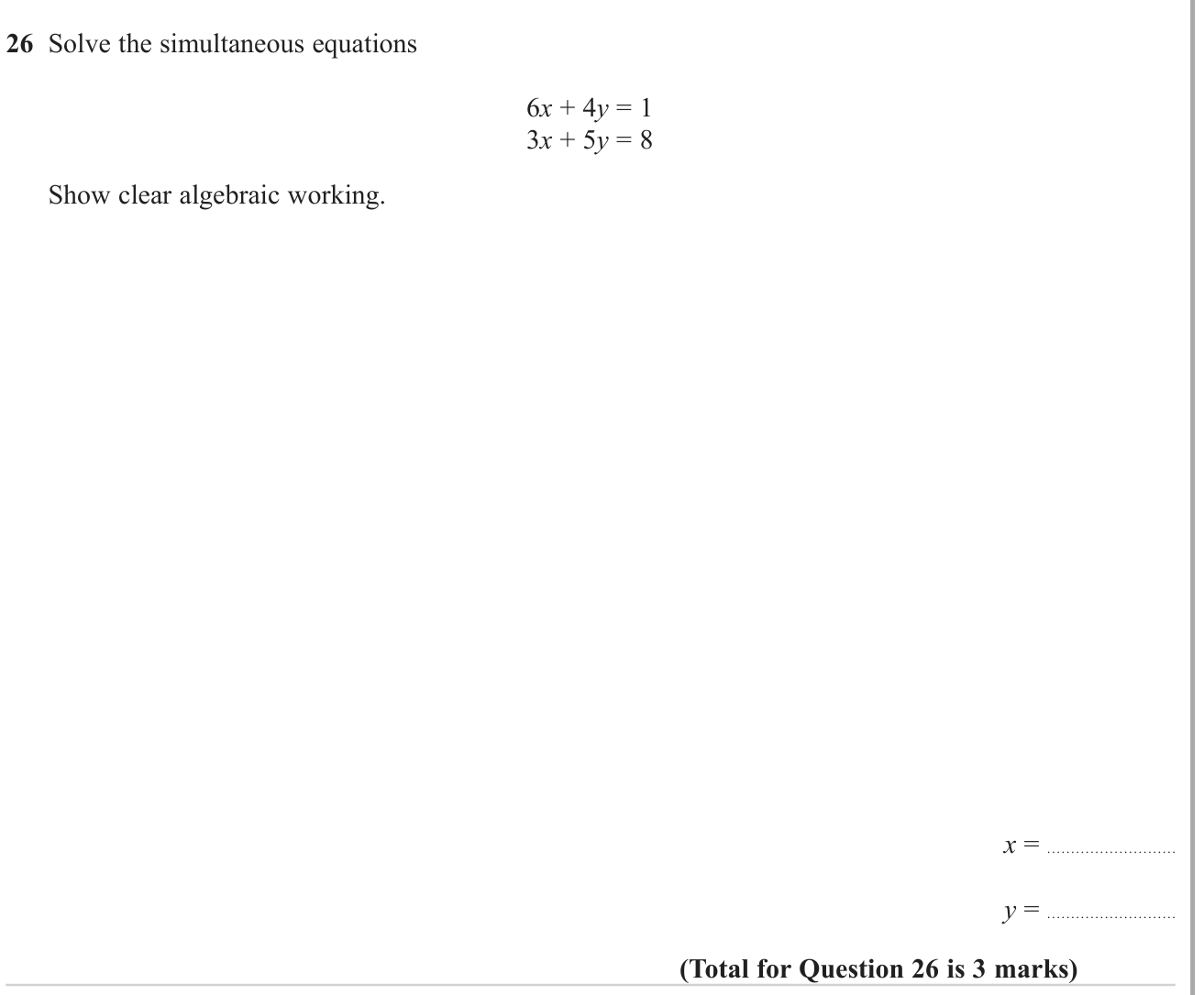 26 Solve the simultaneous equations

$6x + 4y = 1$
$3x + 5y = 8$

Show clear algebraic working.

$x =$ ____

$y =$ ____

(Total for Question 26 is 3 marks)